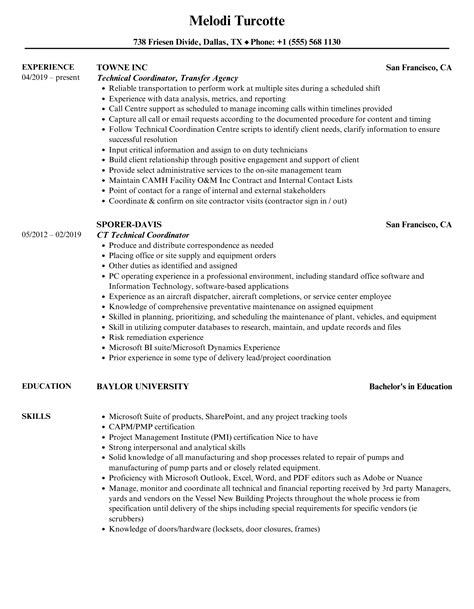 Melodi Turcotte

738 Friesen Divide, Dallas, TX ◆ Phone: +1 (555) 568 1130

EXPERIENCE
04/2019 – present

TOWNE INC
San Francisco, CA
Technical Coordinator, Transfer Agency

- Reliable transportation to perform work at multiple sites during a scheduled shift
- Experience with data analysis, metrics, and reporting
- Call Centre support as scheduled to manage incoming calls within timelines provided
- Capture all call or email requests according to the documented procedure for content and timing
- Follow Technical Coordination Centre scripts to identify client needs, clarify information to ensure successful resolution
- Input critical information and assign to on duty technicians
- Build client relationship through positive engagement and support of client
- Provide select administrative services to the on-site management team
- Maintain CAMH Facility O&M Inc Contract and Internal Contact Lists
- Point of contact for a range of internal and external stakeholders
- Coordinate & confirm on site contractor visits (contractor sign in / out)

05/2012 – 02/2019

SPORER-DAVIS
San Francisco, CA
CT Technical Coordinator

- Produce and distribute correspondence as needed
- Placing office or site supply and equipment orders
- Other duties as identified and assigned
- PC operating experience in a professional environment, including standard office software and Information Technology, software-based applications
- Experience as an aircraft dispatcher, aircraft completions, or service center employee
- Knowledge of comprehensive preventative maintenance on assigned equipment
- Skilled in planning, prioritizing, and scheduling the maintenance of plant, vehicles, and equipment
- Skill in utilizing computer databases to research, maintain, and update records and files
- Risk remediation experience
- Microsoft BI suite/Microsoft Dynamics Experience
- Prior experience in some type of delivery lead/project coordination

EDUCATION

BAYLOR UNIVERSITY
Bachelor's in Education

SKILLS

- Microsoft Suite of products, SharePoint, and any project tracking tools
- CAPM/PMP certification
- Project Management Institute (PMI) certification Nice to have
- Strong interpersonal and analytical skills
- Solid knowledge of all manufacturing and shop processes related to repair of pumps and manufacturing of pump parts and or closely related equipment.
- Proficiency with Microsoft Outlook, Excel, Word, and PDF editors such as Adobe or Nuance
- Manage, monitor and coordinate all technical and financial reporting received by 3rd party Managers, yards and vendors on the Vessel New Building Projects throughout the whole process ie from specification until delivery of the ships including special requirements for specific vendors (ie scrubbers)
- Knowledge of doors/hardware (locksets, door closures, frames)